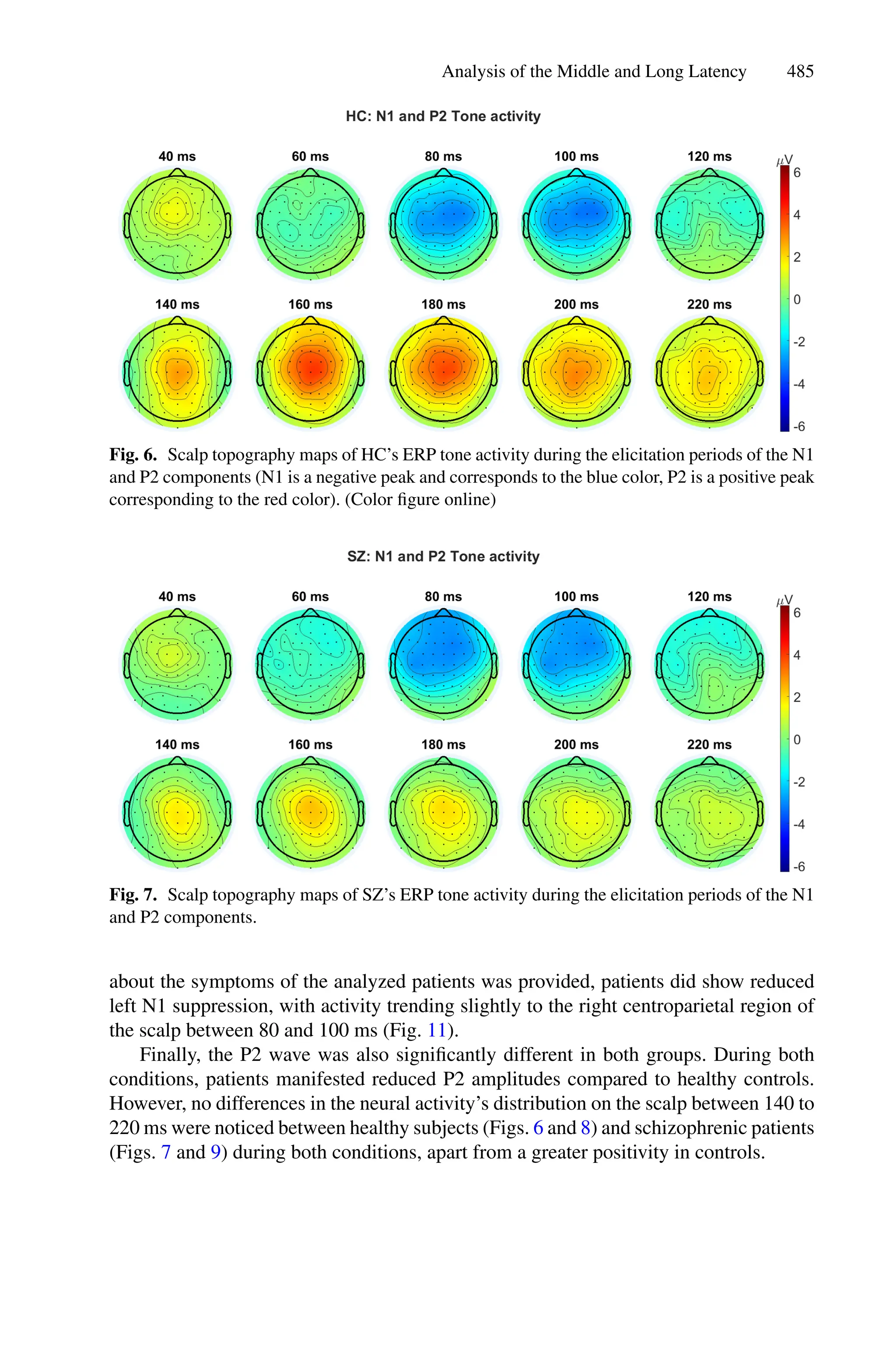 Analysis of the Middle and Long Latency 485

HC: N1 and P2 Tone activity

40 ms 60 ms 80 ms 100 ms 120 ms

140 ms 160 ms 180 ms 200 ms 220 ms

$\mu$V
6
4
2
0
-2
-4
-6

**Fig. 6.** Scalp topography maps of HC's ERP tone activity during the elicitation periods of the N1 and P2 components (N1 is a negative peak and corresponds to the blue color, P2 is a positive peak corresponding to the red color). (Color figure online)

SZ: N1 and P2 Tone activity

40 ms 60 ms 80 ms 100 ms 120 ms

140 ms 160 ms 180 ms 200 ms 220 ms

$\mu$V
6
4
2
0
-2
-4
-6

**Fig. 7.** Scalp topography maps of SZ's ERP tone activity during the elicitation periods of the N1 and P2 components.

about the symptoms of the analyzed patients was provided, patients did show reduced left N1 suppression, with activity trending slightly to the right centroparietal region of the scalp between 80 and 100 ms (Fig. 11).

Finally, the P2 wave was also significantly different in both groups. During both conditions, patients manifested reduced P2 amplitudes compared to healthy controls. However, no differences in the neural activity's distribution on the scalp between 140 to 220 ms were noticed between healthy subjects (Figs. 6 and 8) and schizophrenic patients (Figs. 7 and 9) during both conditions, apart from a greater positivity in controls.